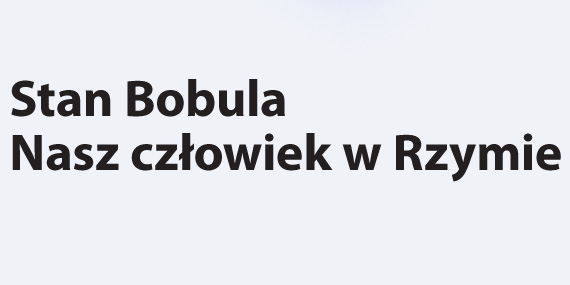 Stan Bobula
Nasz człowiek w Rzymie